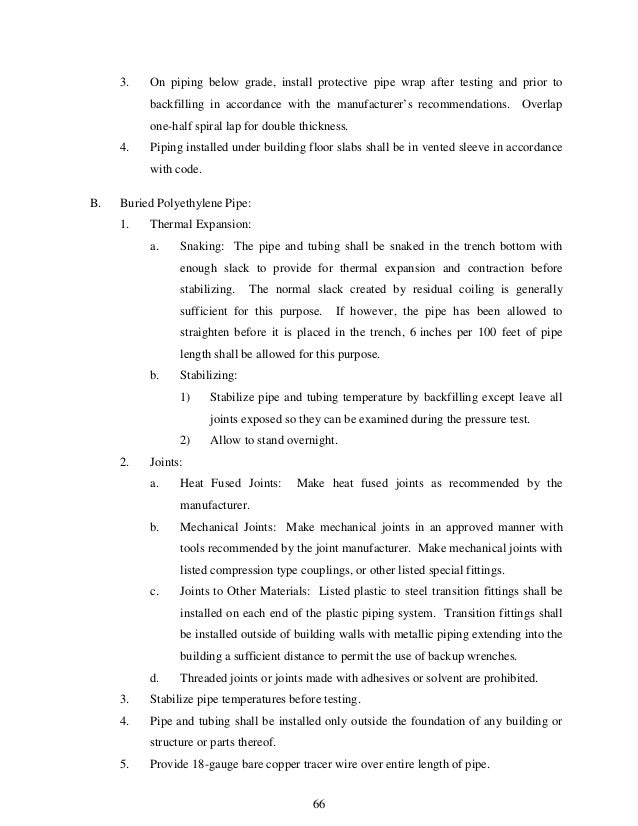 3. On piping below grade, install protective pipe wrap after testing and prior to backfilling in accordance with the manufacturer's recommendations. Overlap one-half spiral lap for double thickness.

4. Piping installed under building floor slabs shall be in vented sleeve in accordance with code.

B. Buried Polyethylene Pipe:

1. Thermal Expansion:

a. Snaking: The pipe and tubing shall be snaked in the trench bottom with enough slack to provide for thermal expansion and contraction before stabilizing. The normal slack created by residual coiling is generally sufficient for this purpose. If however, the pipe has been allowed to straighten before it is placed in the trench, 6 inches per 100 feet of pipe length shall be allowed for this purpose.

b. Stabilizing:

1) Stabilize pipe and tubing temperature by backfilling except leave all joints exposed so they can be examined during the pressure test.

2) Allow to stand overnight.

2. Joints:

a. Heat Fused Joints: Make heat fused joints as recommended by the manufacturer.

b. Mechanical Joints: Make mechanical joints in an approved manner with tools recommended by the joint manufacturer. Make mechanical joints with listed compression type couplings, or other listed special fittings.

c. Joints to Other Materials: Listed plastic to steel transition fittings shall be installed on each end of the plastic piping system. Transition fittings shall be installed outside of building walls with metallic piping extending into the building a sufficient distance to permit the use of backup wrenches.

d. Threaded joints or joints made with adhesives or solvent are prohibited.

3. Stabilize pipe temperatures before testing.

4. Pipe and tubing shall be installed only outside the foundation of any building or structure or parts thereof.

5. Provide 18-gauge bare copper tracer wire over entire length of pipe.

66